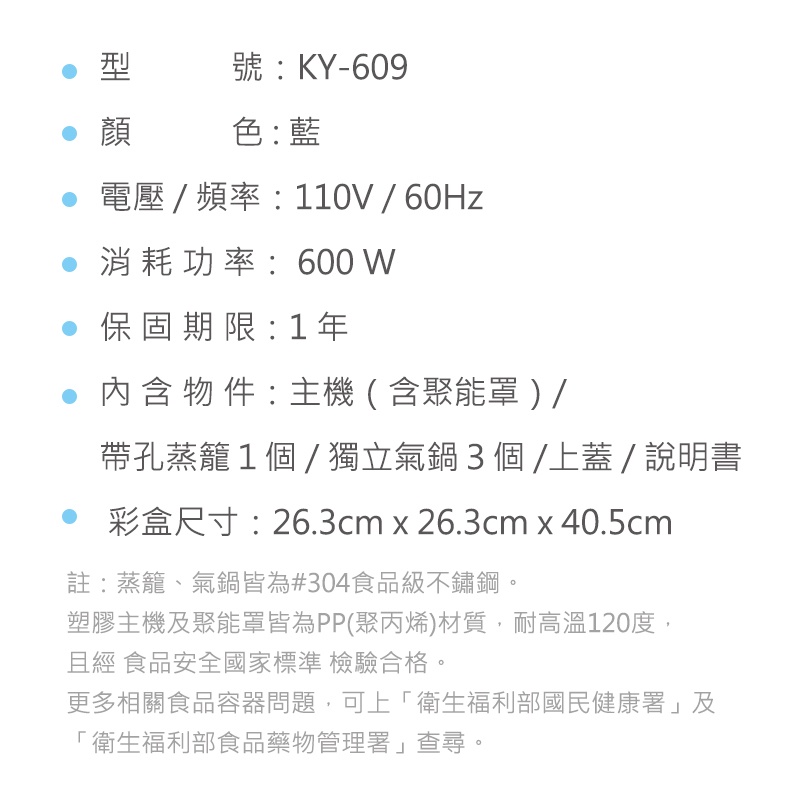 型　　號：KY-609

顏　　色：藍

電壓 / 頻率：110V / 60Hz

消 耗 功 率： 600 W

保 固 期 限：1 年

內 含 物 件：主機（含聚能罩）/ 帶孔蒸籠 1 個 / 獨立氣鍋 3 個 /上蓋 / 說明書

彩盒尺寸：26.3cm x 26.3cm x 40.5cm

註：蒸籠、氣鍋皆為#304食品級不鏽鋼。
塑膠主機及聚能罩皆為PP(聚丙烯)材質，耐高溫120度，
且經 食品安全國家標準 檢驗合格。
更多相關食品容器問題，可上「衛生福利部國民健康署」及
「衛生福利部食品藥物管理署」查尋。